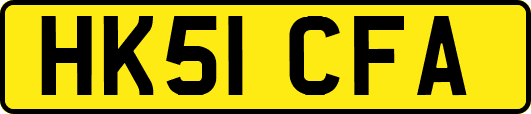 HK51 CFA